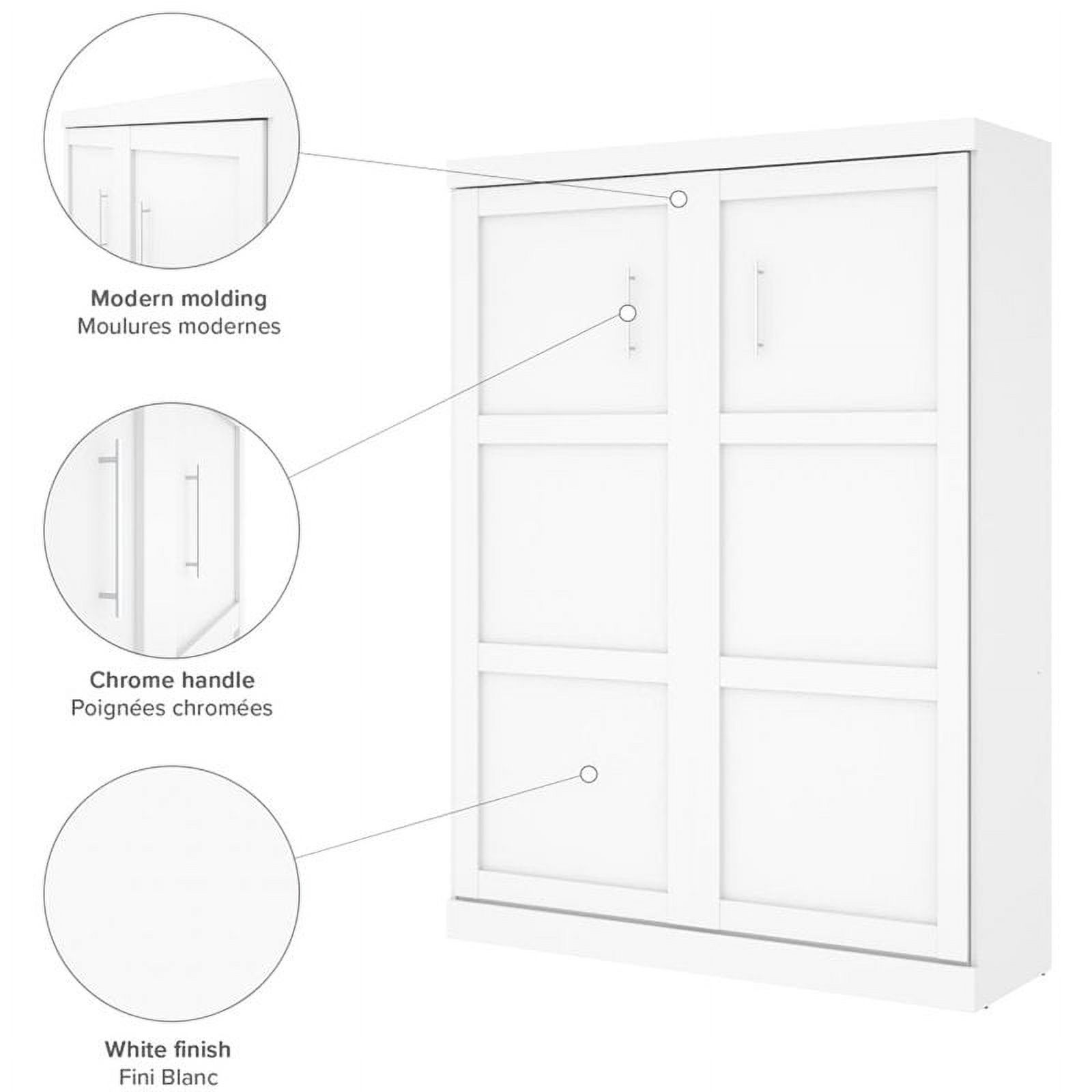 Modern molding
Moulures modernes

Chrome handle
Poignées chromées

White finish
Fini Blanc